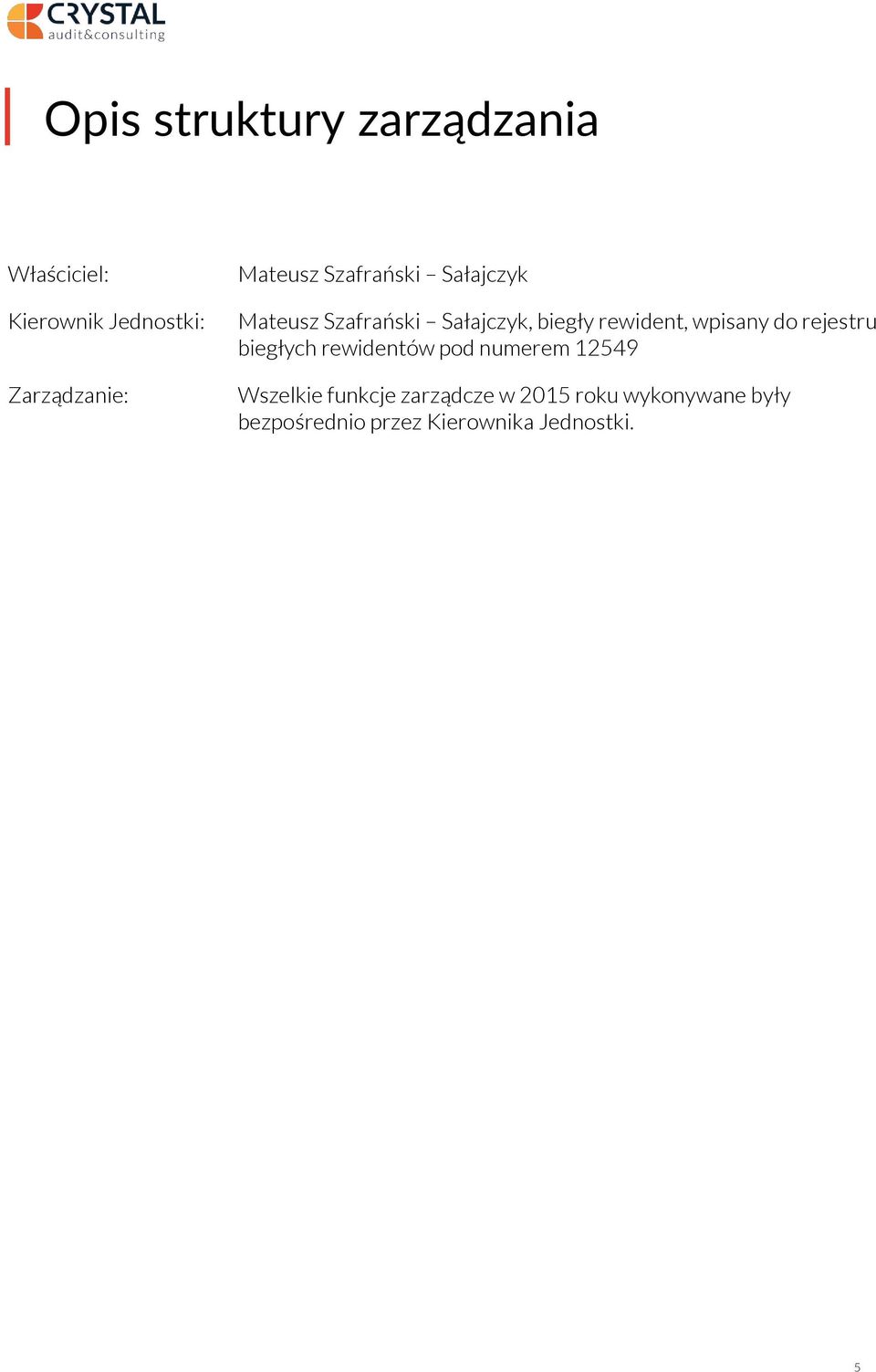 CRYSTAL
audit&consulting

Opis struktury zarządzania

Właściciel: Mateusz Szafrański – Sałajczyk

Kierownik Jednostki: Mateusz Szafrański – Sałajczyk, biegły rewident, wpisany do rejestru biegłych rewidentów pod numerem 12549

Zarządzanie: Wszelkie funkcje zarządcze w 2015 roku wykonywane były bezpośrednio przez Kierownika Jednostki.

5